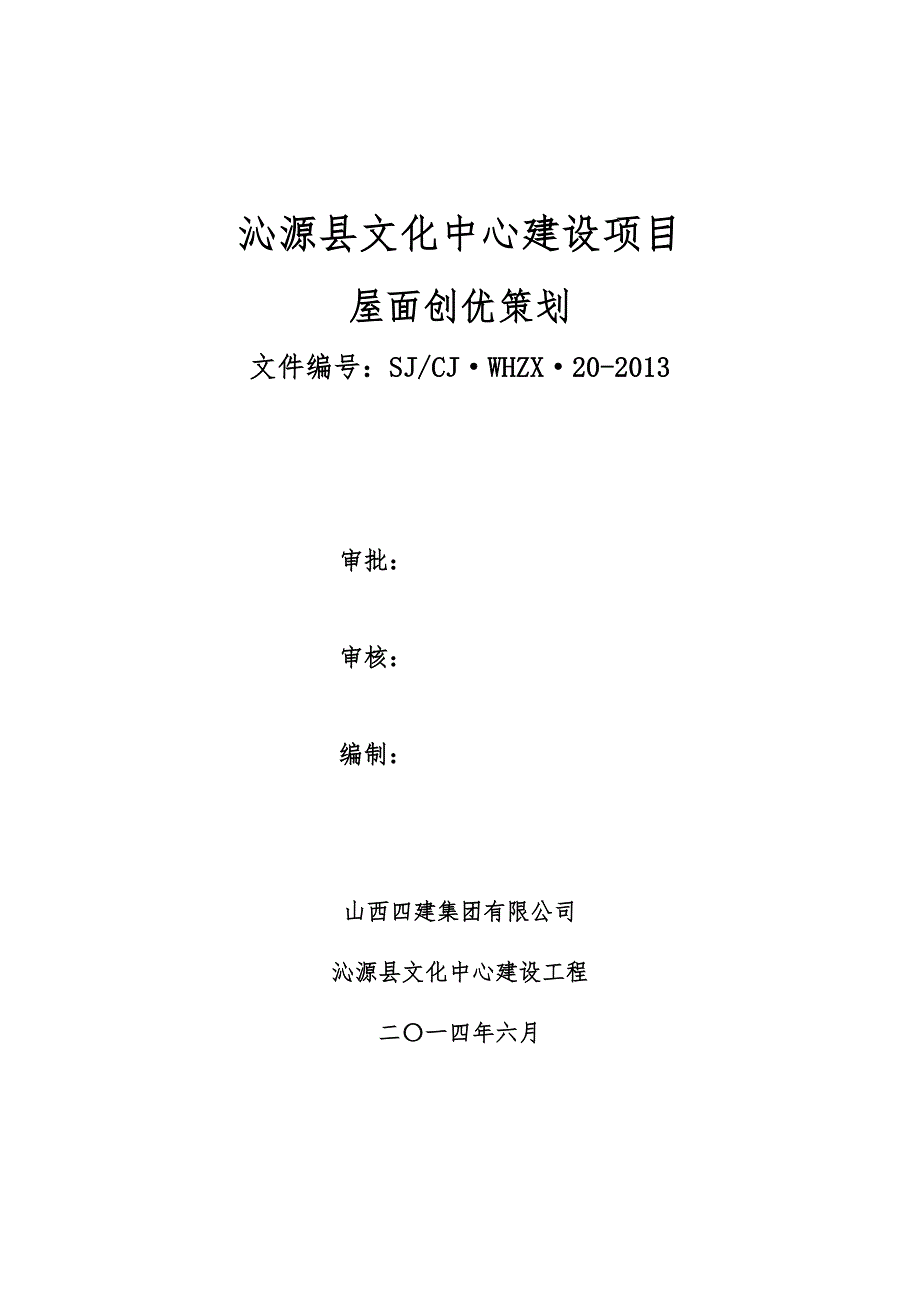 沁源县文化中心建设项目

屋面创优策划

文件编号：SJ/CJ·WHZX·20-2013

审批：

审核：

编制：

山西四建集团有限公司

沁源县文化中心建设工程

二〇一四年六月